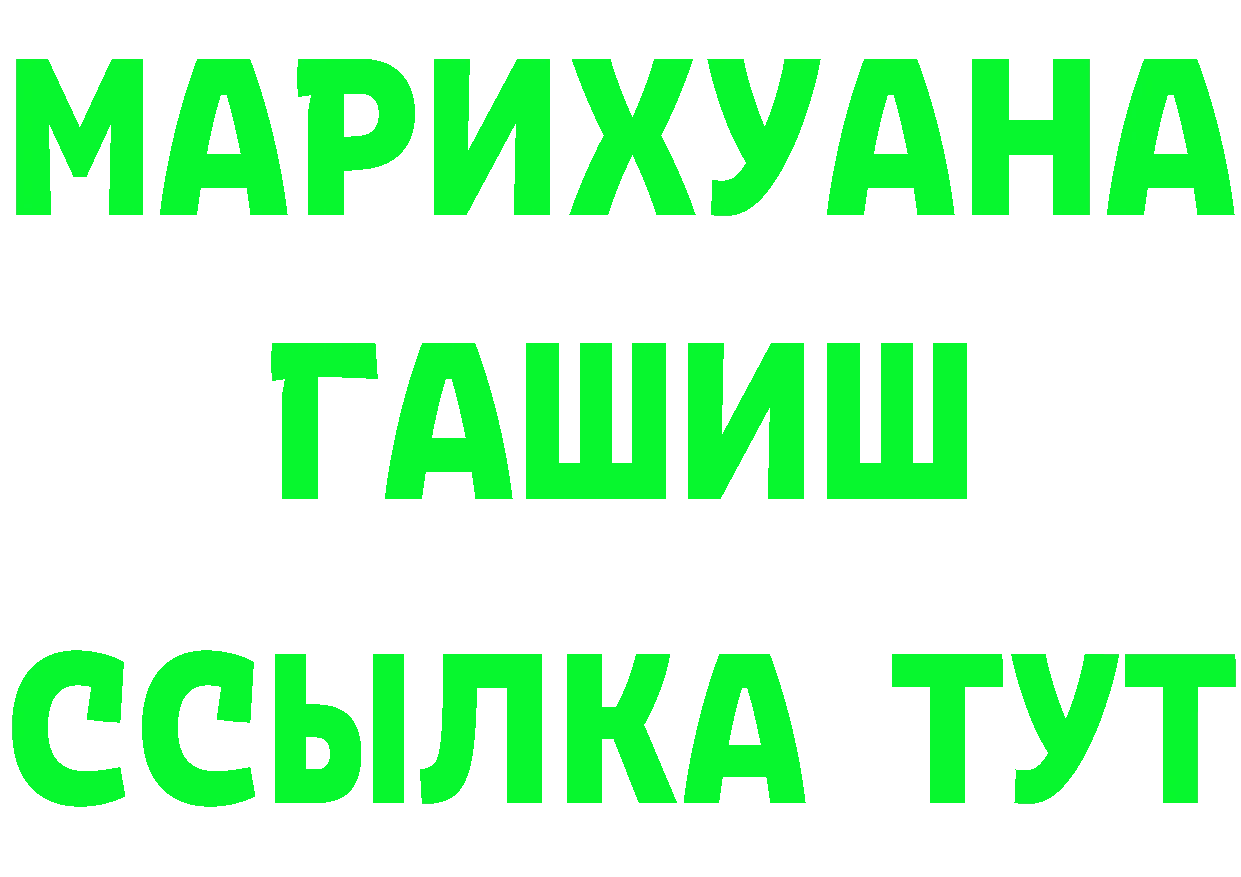 МАРИХУАНА
ГАШИШ
ССЫЛКА ТУТ